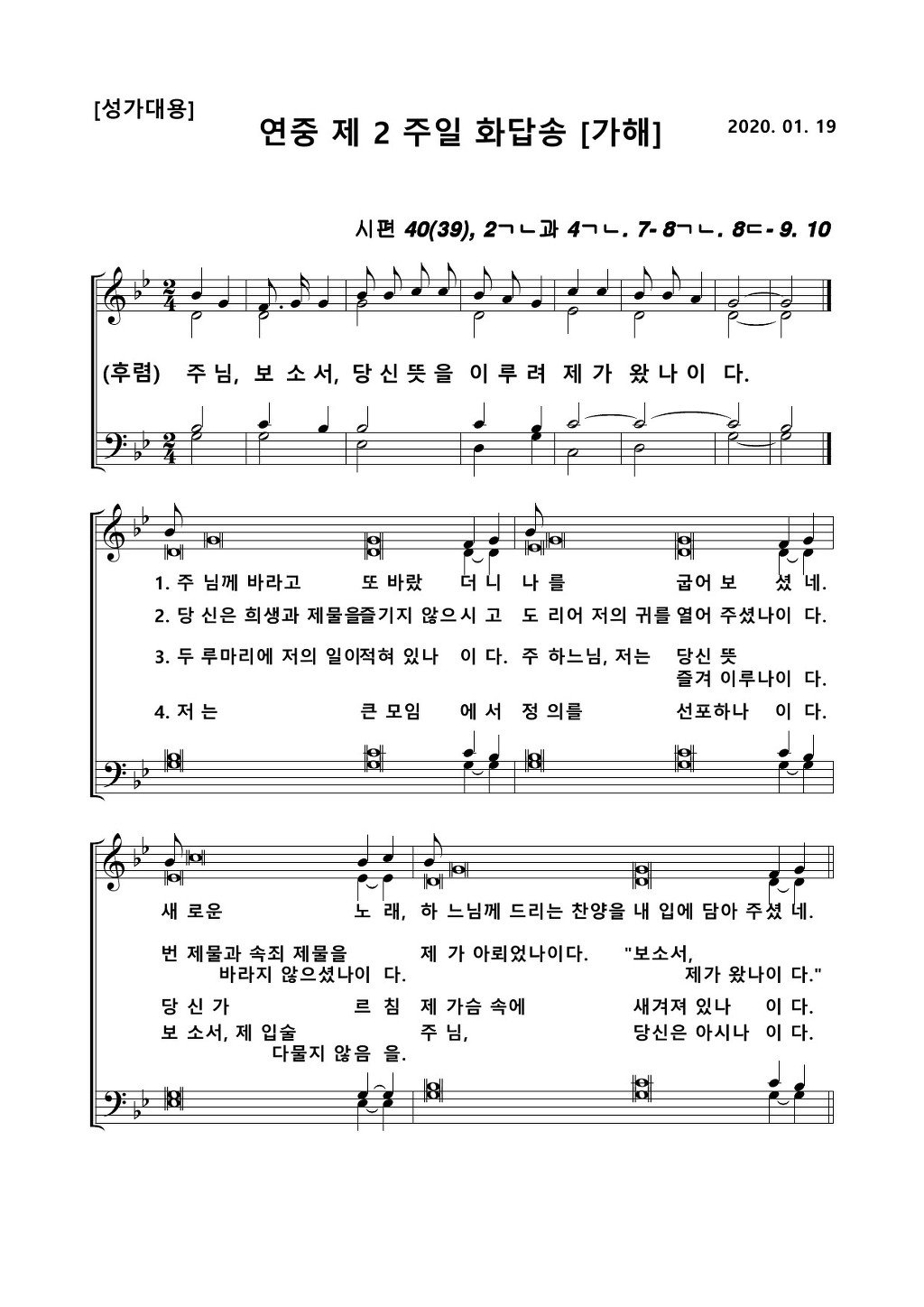 [성가대용]

연중 제 2 주일 화답송 [가해]

2020. 01. 19

시편 40(39), 2ㄱㄴ과 4ㄱㄴ. 7-8ㄱㄴ. 8ㄷ-9. 10

(후렴) 주 님, 보 소 서, 당 신 뜻 을 이 루 려 제 가 왔 나 이 다.

1. 주 님께 바라고 또 바랐 더 니 나 를 굽어 보 셨 네.
2. 당 신은 희생과 제물을즐기지 않으시 고 도 리어 저의 귀를 열어 주셨나이 다.
3. 두 루마리에 저의 일이적혀 있나 이 다. 주 하느님, 저는 당신 뜻 즐겨 이루나이 다.
4. 저 는 큰 모임 에 서 정 의를 선포하나 이 다.

새 로운 노 래, 하 느님께 드리는 찬양을 내 입에 담아 주셨 네.
번 제물과 속죄 제물을 바라지 않으셨나이 다. 제 가 아뢰었나이다. "보소서, 제가 왔나이 다."
당 신 가 르 침 제 가슴 속에 새겨져 있나 이 다.
보 소서, 제 입술 다물지 않음 을. 주 님, 당신은 아시나 이 다.